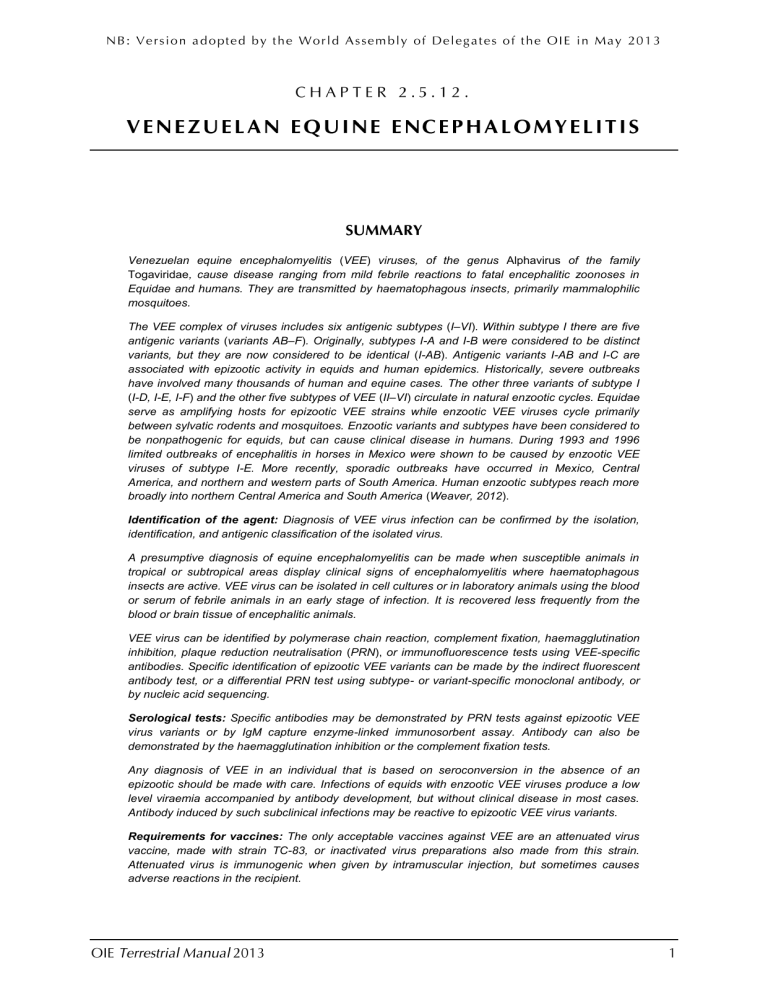 NB: Version adopted by the World Assembly of Delegates of the OIE in May 2013

CHAPTER 2.5.12.

VENEZUELAN EQUINE ENCEPHALOMYELITIS

SUMMARY

Venezuelan equine encephalomyelitis (VEE) viruses, of the genus Alphavirus of the family Togaviridae, cause disease ranging from mild febrile reactions to fatal encephalitic zoonoses in Equidae and humans. They are transmitted by haematophagous insects, primarily mammalophilic mosquitoes.

The VEE complex of viruses includes six antigenic subtypes (I–VI). Within subtype I there are five antigenic variants (variants AB–F). Originally, subtypes I-A and I-B were considered to be distinct variants, but they are now considered to be identical (I-AB). Antigenic variants I-AB and I-C are associated with epizootic activity in equids and human epidemics. Historically, severe outbreaks have involved many thousands of human and equine cases. The other three variants of subtype I (I-D, I-E, I-F) and the other five subtypes of VEE (II–VI) circulate in natural enzootic cycles. Equidae serve as amplifying hosts for epizootic VEE strains while enzootic VEE viruses cycle primarily between sylvatic rodents and mosquitoes. Enzootic variants and subtypes have been considered to be nonpathogenic for equids, but can cause clinical disease in humans. During 1993 and 1996 limited outbreaks of encephalitis in horses in Mexico were shown to be caused by enzootic VEE viruses of subtype I-E. More recently, sporadic outbreaks have occurred in Mexico, Central America, and northern and western parts of South America. Human enzootic subtypes reach more broadly into northern Central America and South America (Weaver, 2012).

Identification of the agent: Diagnosis of VEE virus infection can be confirmed by the isolation, identification, and antigenic classification of the isolated virus.

A presumptive diagnosis of equine encephalomyelitis can be made when susceptible animals in tropical or subtropical areas display clinical signs of encephalomyelitis where haematophagous insects are active. VEE virus can be isolated in cell cultures or in laboratory animals using the blood or serum of febrile animals in an early stage of infection. It is recovered less frequently from the blood or brain tissue of encephalitic animals.

VEE virus can be identified by polymerase chain reaction, complement fixation, haemagglutination inhibition, plaque reduction neutralisation (PRN), or immunofluorescence tests using VEE-specific antibodies. Specific identification of epizootic VEE variants can be made by the indirect fluorescent antibody test, or a differential PRN test using subtype- or variant-specific monoclonal antibody, or by nucleic acid sequencing.

Serological tests: Specific antibodies may be demonstrated by PRN tests against epizootic VEE virus variants or by IgM capture enzyme-linked immunosorbent assay. Antibody can also be demonstrated by the haemagglutination inhibition or the complement fixation tests.

Any diagnosis of VEE in an individual that is based on seroconversion in the absence of an epizootic should be made with care. Infections of equids with enzootic VEE viruses produce a low level viraemia accompanied by antibody development, but without clinical disease in most cases. Antibody induced by such subclinical infections may be reactive to epizootic VEE virus variants.

Requirements for vaccines: The only acceptable vaccines against VEE are an attenuated virus vaccine, made with strain TC-83, or inactivated virus preparations also made from this strain. Attenuated virus is immunogenic when given by intramuscular injection, but sometimes causes adverse reactions in the recipient.

OIE Terrestrial Manual 2013

1